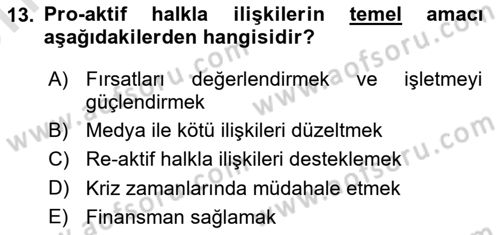 13. Pro-aktif halkla ilişkilerin temel amacı aşağıdakilerden hangisidir?

A) Fırsatları değerlendirmek ve işletmeyi güçlendirmek
B) Medya ile kötü ilişkileri düzeltmek
C) Re-aktif halkla ilişkileri desteklemek
D) Kriz zamanlarında müdahale etmek
E) Finansman sağlamak

www.aofsoru.com